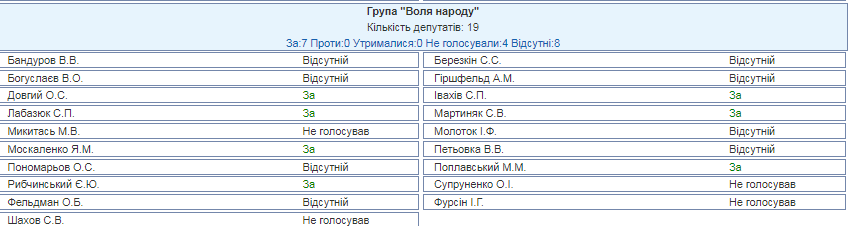 Група "Воля народу"
Кількість депутатів: 19
За:7 Проти:0 Утрималися:0 Не голосували:4 Відсутні:8

| | | | |
|---|---|---|---|
| Бандуров В.В. | Відсутній | Березкін С.С. | Відсутній |
| Богуслаєв В.О. | Відсутній | Гіршфельд А.М. | Відсутній |
| Довгий О.С. | За | Івахів С.П. | За |
| Лабазюк С.П. | За | Мартиняк С.В. | За |
| Микитась М.В. | Не голосував | Молоток І.Ф. | Відсутній |
| Москаленко Я.М. | За | Петьовка В.В. | Відсутній |
| Пономарьов О.С. | Відсутній | Поплавський М.М. | За |
| Рибчинський Є.Ю. | За | Супруненко О.І. | Не голосував |
| Фельдман О.Б. | Відсутній | Фурсін І.Г. | Не голосував |
| Шахов С.В. | Не голосував | | |